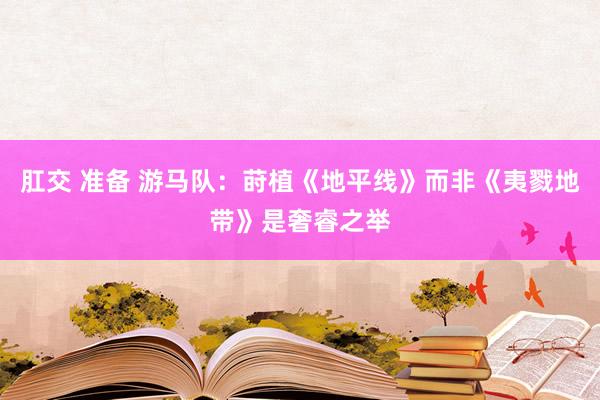 肛交 准备 游马队：莳植《地平线》而非《夷戮地带》是奢睿之举